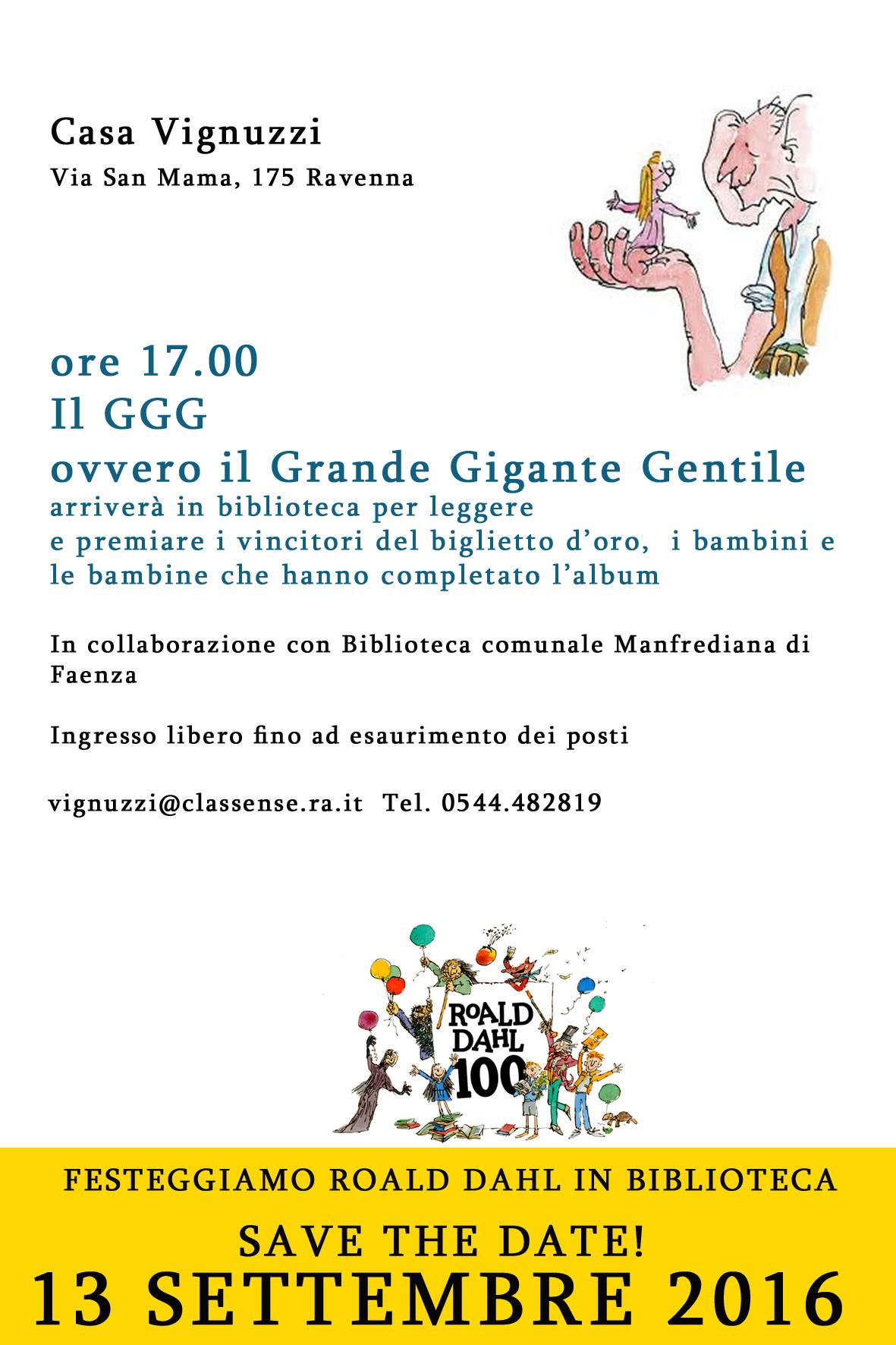 Casa Vignuzzi

Via San Mama, 175 Ravenna

ore 17.00

Il GGG

ovvero il Grande Gigante Gentile

arriverà in biblioteca per leggere e premiare i vincitori del biglietto d'oro, i bambini e le bambine che hanno completato l'album

In collaborazione con Biblioteca comunale Manfrediana di Faenza

Ingresso libero fino ad esaurimento dei posti

vignuzzi@classense.ra.it Tel. 0544.482819

ROALD DAHL 100

FESTEGGIAMO ROALD DAHL IN BIBLIOTECA

SAVE THE DATE!

13 SETTEMBRE 2016